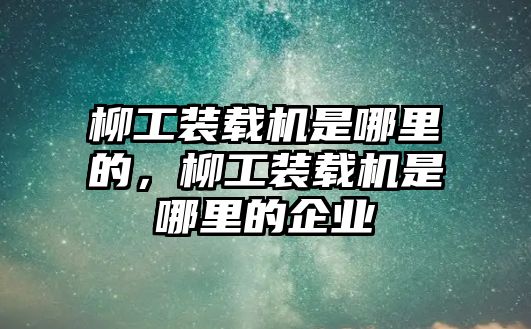 柳工装载机是哪里的，柳工装载机是哪里的企业